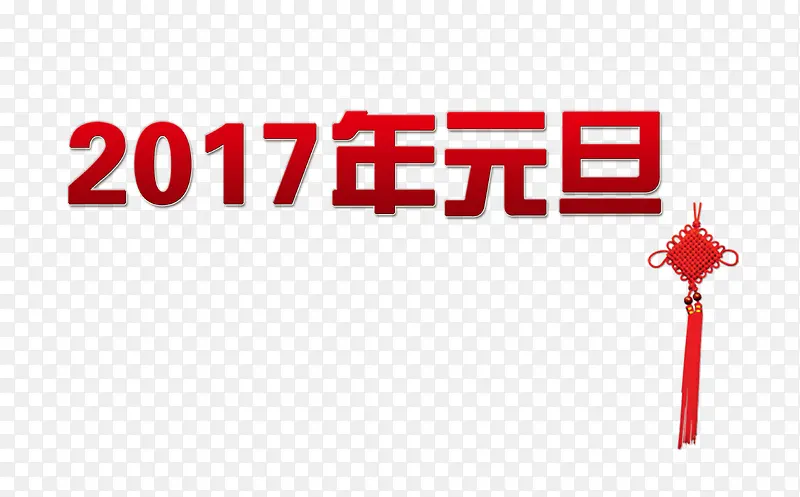 2017年元旦